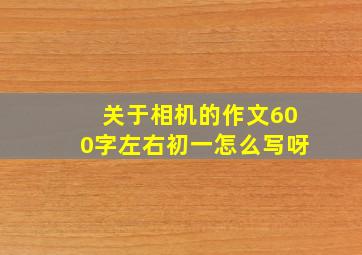 关于相机的作文600字左右初一怎么写呀